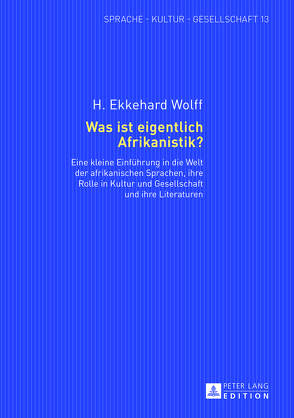 SPRACHE - KULTUR - GESELLSCHAFT 13

H. Ekkehard Wolff

Was ist eigentlich Afrikanistik?

Eine kleine Einführung in die Welt der afrikanischen Sprachen, ihre Rolle in Kultur und Gesellschaft und ihre Literaturen

PETER LANG
EDITION